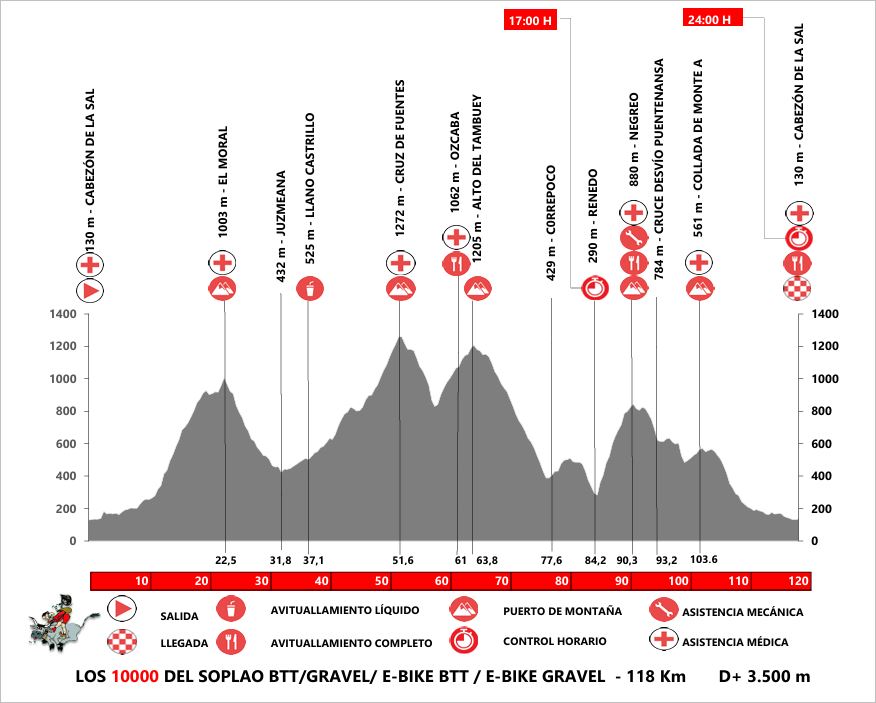 17:00 H
24:00 H

130 m - CABEZÓN DE LA SAL
1003 m - EL MORAL
432 m - JUZMEANA
525 m - LLANO CASTRILLO
1272 m - CRUZ DE FUENTES
1062 m - OZCABA
1205 m - ALTO DEL TAMBUEY
429 m - CORREPOCO
290 m - RENEDO
880 m - NEGREO
784 m - CRUCE DESVÍO PUENTENANSA
561 m - COLLADA DE MONTE A
130 m - CABEZÓN DE LA SAL

1400
1200
1000
800
600
400
200
0

1400
1200
1000
800
600
400
200
0

22,5
31,8
37,1
51,6
61
63,8
77,6
84,2
90,3
93,2
103.6

10
20
30
40
50
60
70
80
90
100
110
120

SALIDA
LLEGADA
AVITUALLAMIENTO LÍQUIDO
AVITUALLAMIENTO COMPLETO
PUERTO DE MONTAÑA
CONTROL HORARIO
ASISTENCIA MECÁNICA
ASISTENCIA MÉDICA

LOS 10000 DEL SOPLAO BTT/GRAVEL/ E-BIKE BTT / E-BIKE GRAVEL - 118 Km D+ 3.500 m